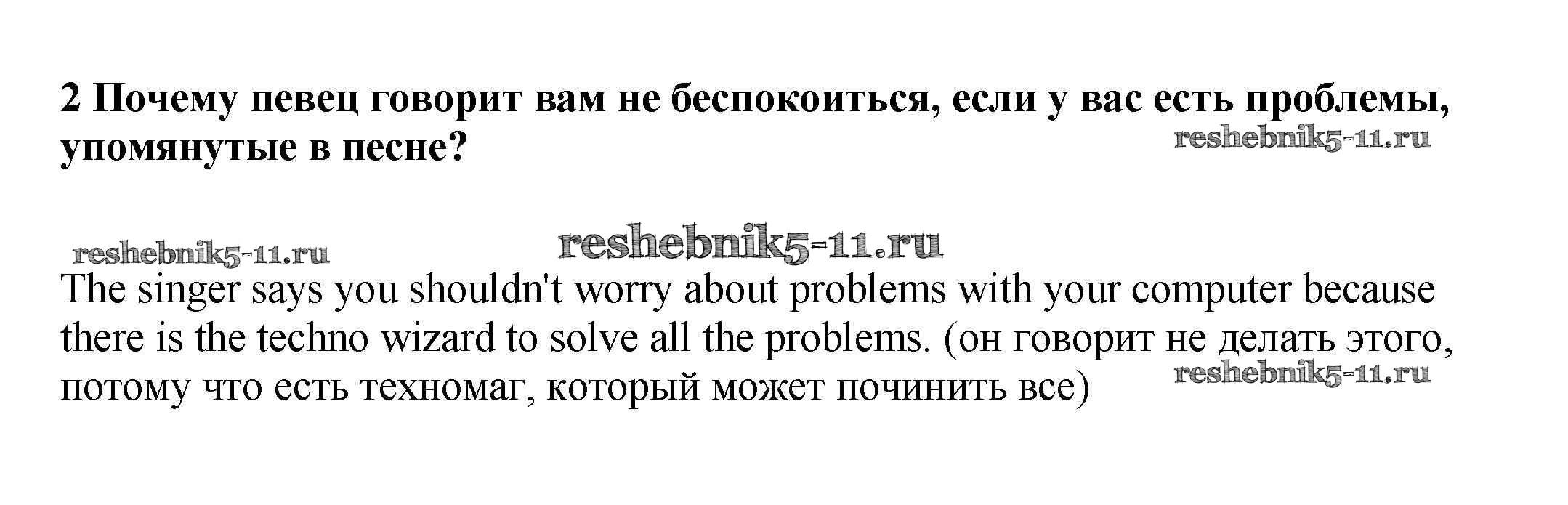 2 Почему певец говорит вам не беспокоиться, если у вас есть проблемы, упомянутые в песне?

The singer says you shouldn't worry about problems with your computer because there is the techno wizard to solve all the problems. (он говорит не делать этого, потому что есть техномаг, который может починить все)

reshebnik5-11.ru